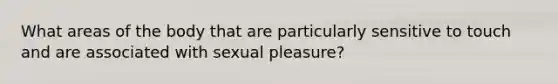 What areas of the body that are particularly sensitive to touch and are associated with sexual pleasure?